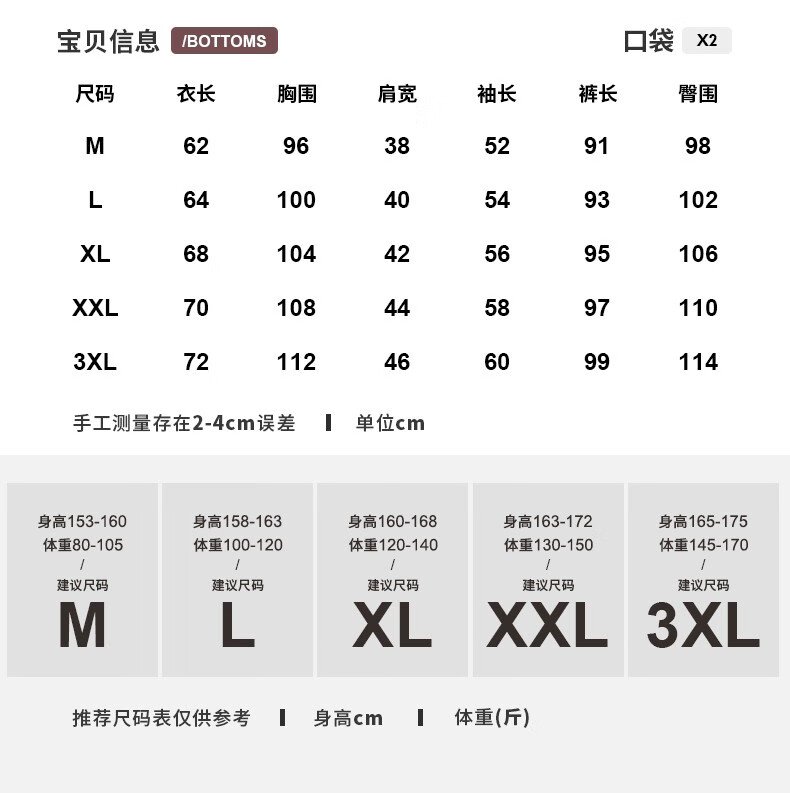 宝贝信息 /BOTTOMS

口袋 X2

| 尺码 | 衣长 | 胸围 | 肩宽 | 袖长 | 裤长 | 臀围 |
|---|---|---|---|---|---|---|
| M | 62 | 96 | 38 | 52 | 91 | 98 |
| L | 64 | 100 | 40 | 54 | 93 | 102 |
| XL | 68 | 104 | 42 | 56 | 95 | 106 |
| XXL | 70 | 108 | 44 | 58 | 97 | 110 |
| 3XL | 72 | 112 | 46 | 60 | 99 | 114 |

手工测量存在2-4cm误差 | 单位cm

身高153-160
体重80-105
/
建议尺码
M

身高158-163
体重100-120
/
建议尺码
L

身高160-168
体重120-140
/
建议尺码
XL

身高163-172
体重130-150
/
建议尺码
XXL

身高165-175
体重145-170
/
建议尺码
3XL

推荐尺码表仅供参考 | 身高cm | 体重(斤)